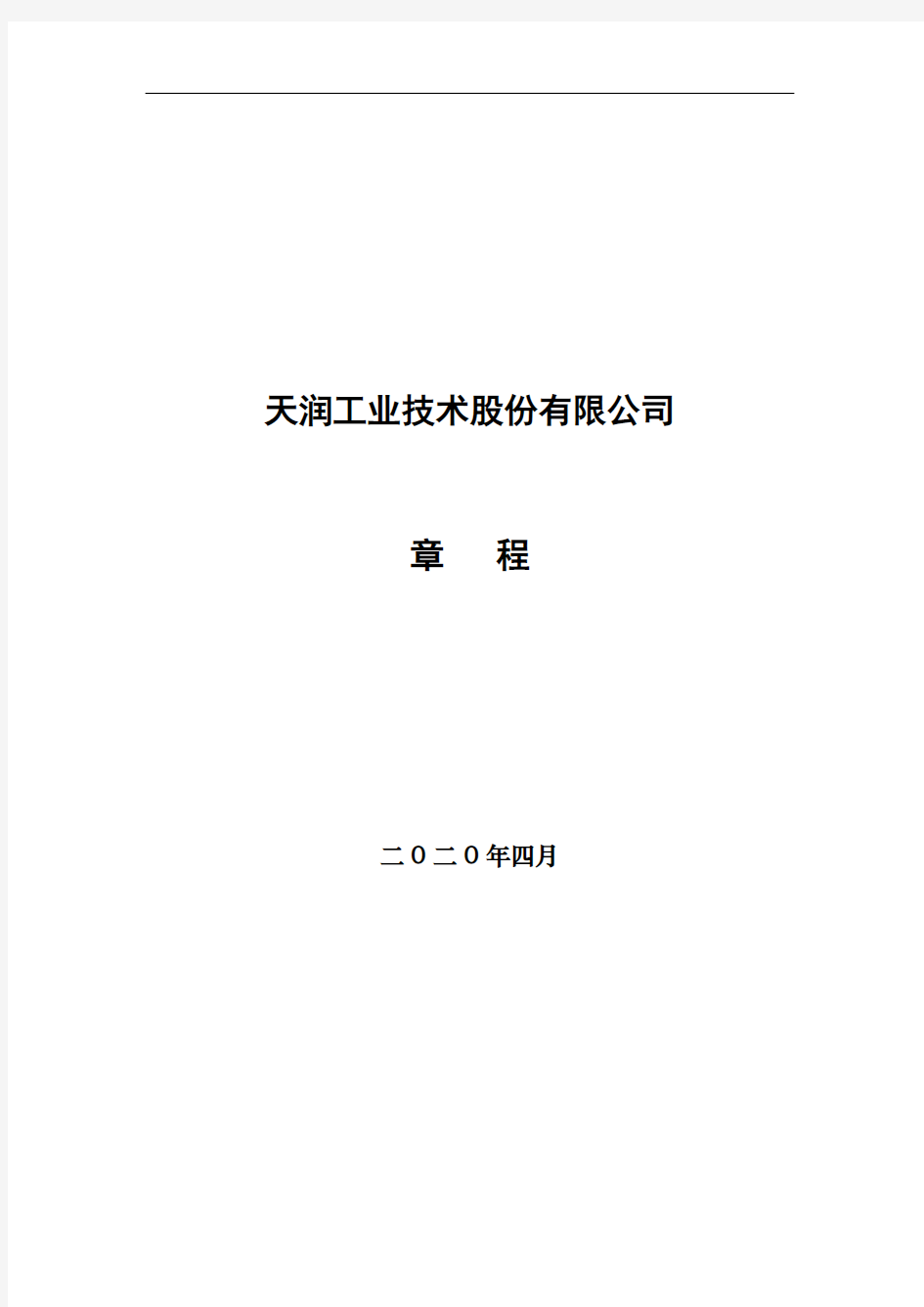 天润工业技术股份有限公司

章　程

二０二０年四月